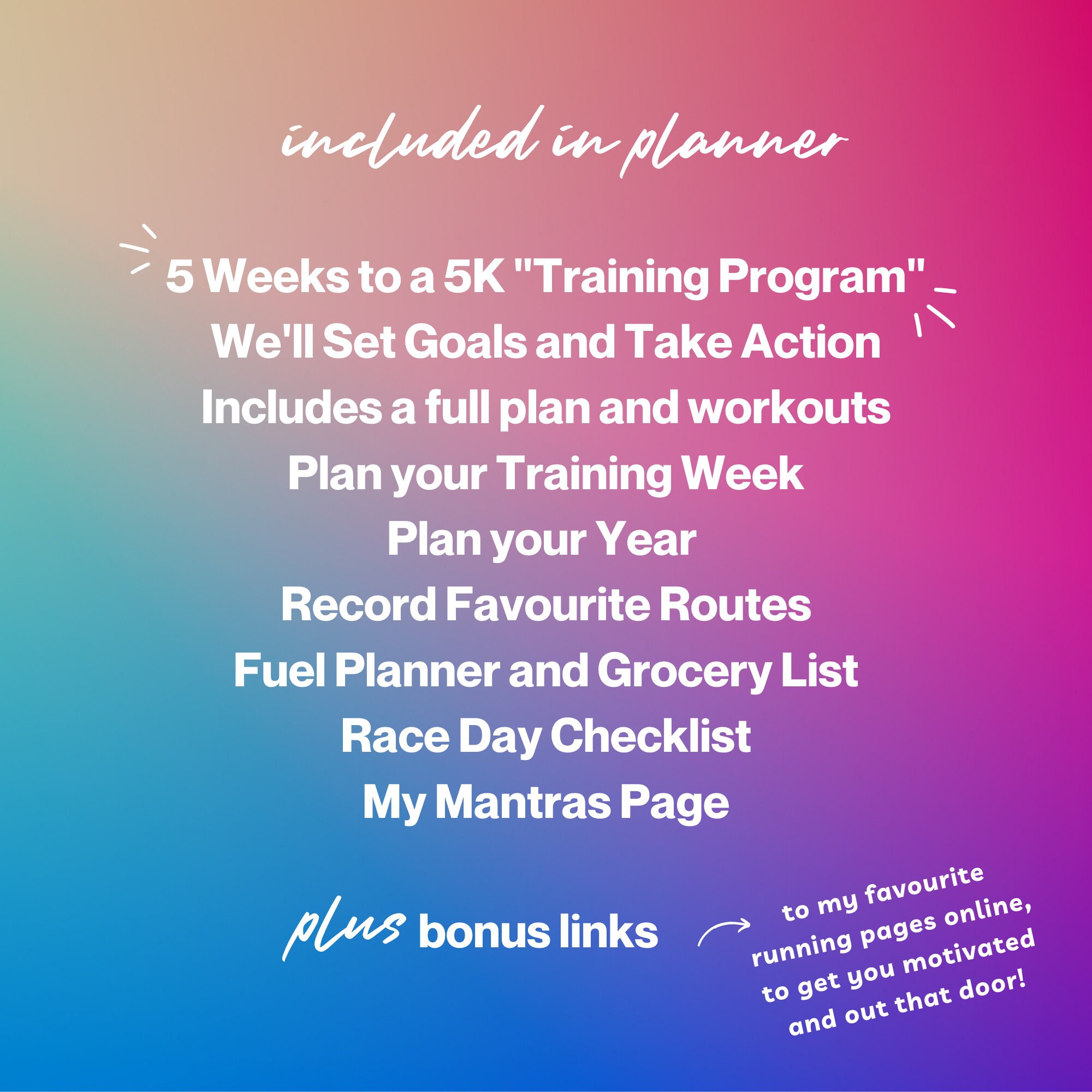 included in planner

5 Weeks to a 5K "Training Program"
We'll Set Goals and Take Action
Includes a full plan and workouts
Plan your Training Week
Plan your Year
Record Favourite Routes
Fuel Planner and Grocery List
Race Day Checklist
My Mantras Page

plus bonus links

to my favourite running pages online, to get you motivated and out that door!